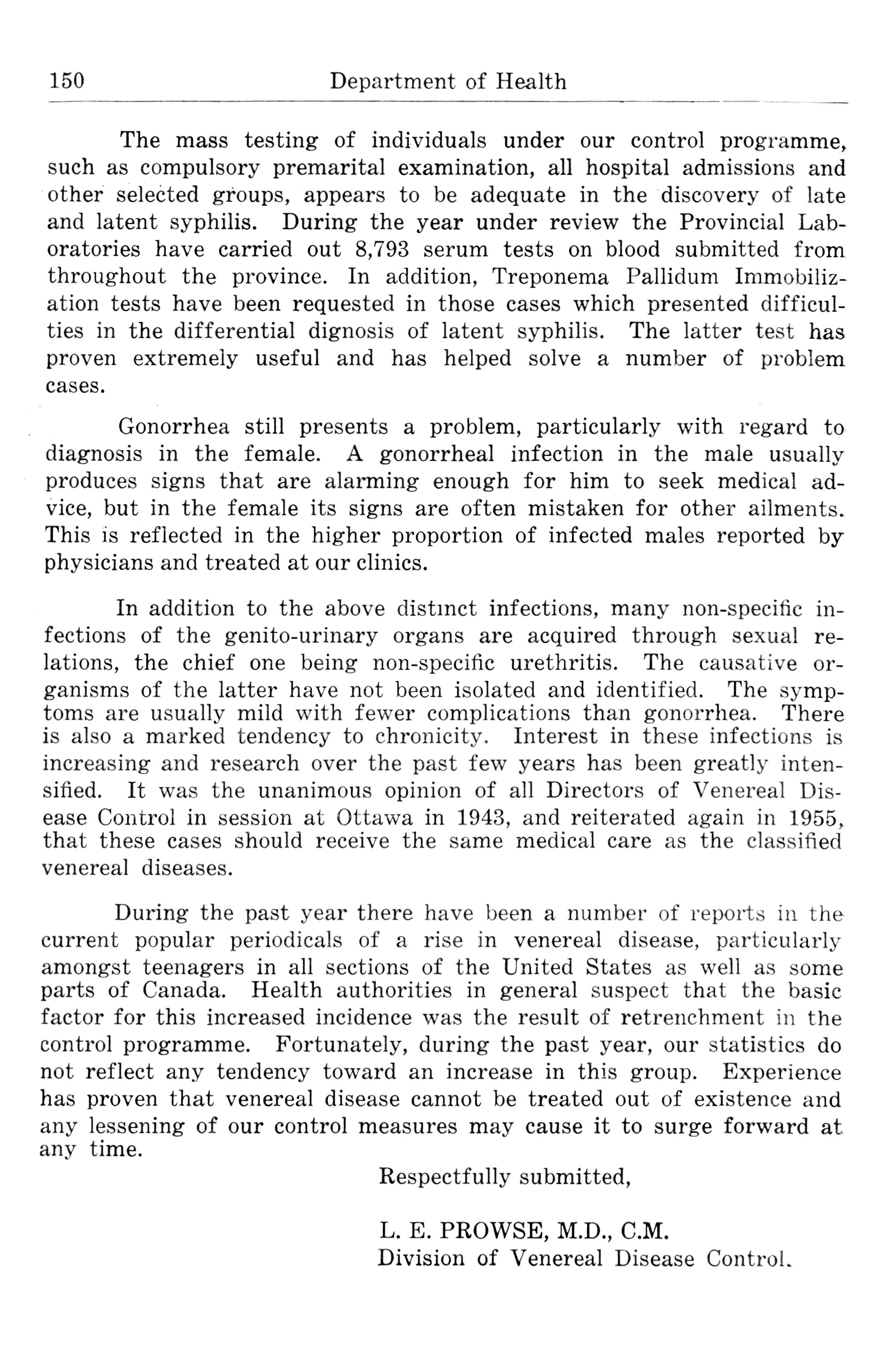 150 Department of Health

The mass testing of individuals under our control programme, such as compulsory premarital examination, all hospital admissions and other selected groups, appears to be adequate in the discovery of late and latent syphilis. During the year under review the Provincial Laboratories have carried out 8,793 serum tests on blood submitted from throughout the province. In addition, Treponema Pallidum Immobilization tests have been requested in those cases which presented difficulties in the differential dignosis of latent syphilis. The latter test has proven extremely useful and has helped solve a number of problem cases.

Gonorrhea still presents a problem, particularly with regard to diagnosis in the female. A gonorrheal infection in the male usually produces signs that are alarming enough for him to seek medical advice, but in the female its signs are often mistaken for other ailments. This is reflected in the higher proportion of infected males reported by physicians and treated at our clinics.

In addition to the above distinct infections, many non-specific infections of the genito-urinary organs are acquired through sexual relations, the chief one being non-specific urethritis. The causative organisms of the latter have not been isolated and identified. The symptoms are usually mild with fewer complications than gonorrhea. There is also a marked tendency to chronicity. Interest in these infections is increasing and research over the past few years has been greatly intensified. It was the unanimous opinion of all Directors of Venereal Disease Control in session at Ottawa in 1943, and reiterated again in 1955, that these cases should receive the same medical care as the classified venereal diseases.

During the past year there have been a number of reports in the current popular periodicals of a rise in venereal disease, particularly amongst teenagers in all sections of the United States as well as some parts of Canada. Health authorities in general suspect that the basic factor for this increased incidence was the result of retrenchment in the control programme. Fortunately, during the past year, our statistics do not reflect any tendency toward an increase in this group. Experience has proven that venereal disease cannot be treated out of existence and any lessening of our control measures may cause it to surge forward at any time.

Respectfully submitted,

L. E. PROWSE, M.D., C.M.
Division of Venereal Disease Control.